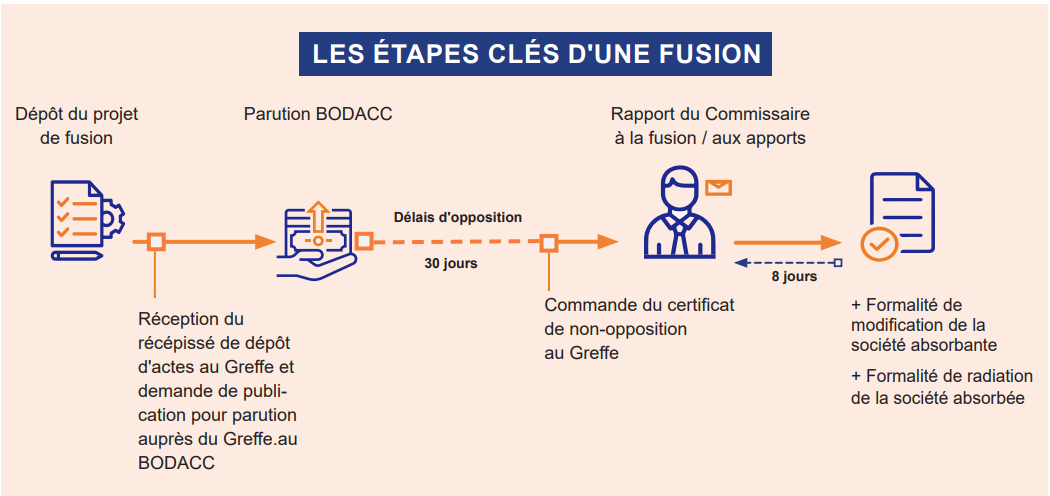 LES ÉTAPES CLÉS D'UNE FUSION

Dépôt du projet de fusion

Parution BODACC

Rapport du Commissaire à la fusion / aux apports

Délais d'opposition

30 jours

8 jours

Réception du récépissé de dépôt d'actes au Greffe et demande de publication pour parution auprès du Greffe.au BODACC

Commande du certificat de non-opposition au Greffe

+ Formalité de modification de la société absorbante

+ Formalité de radiation de la société absorbée